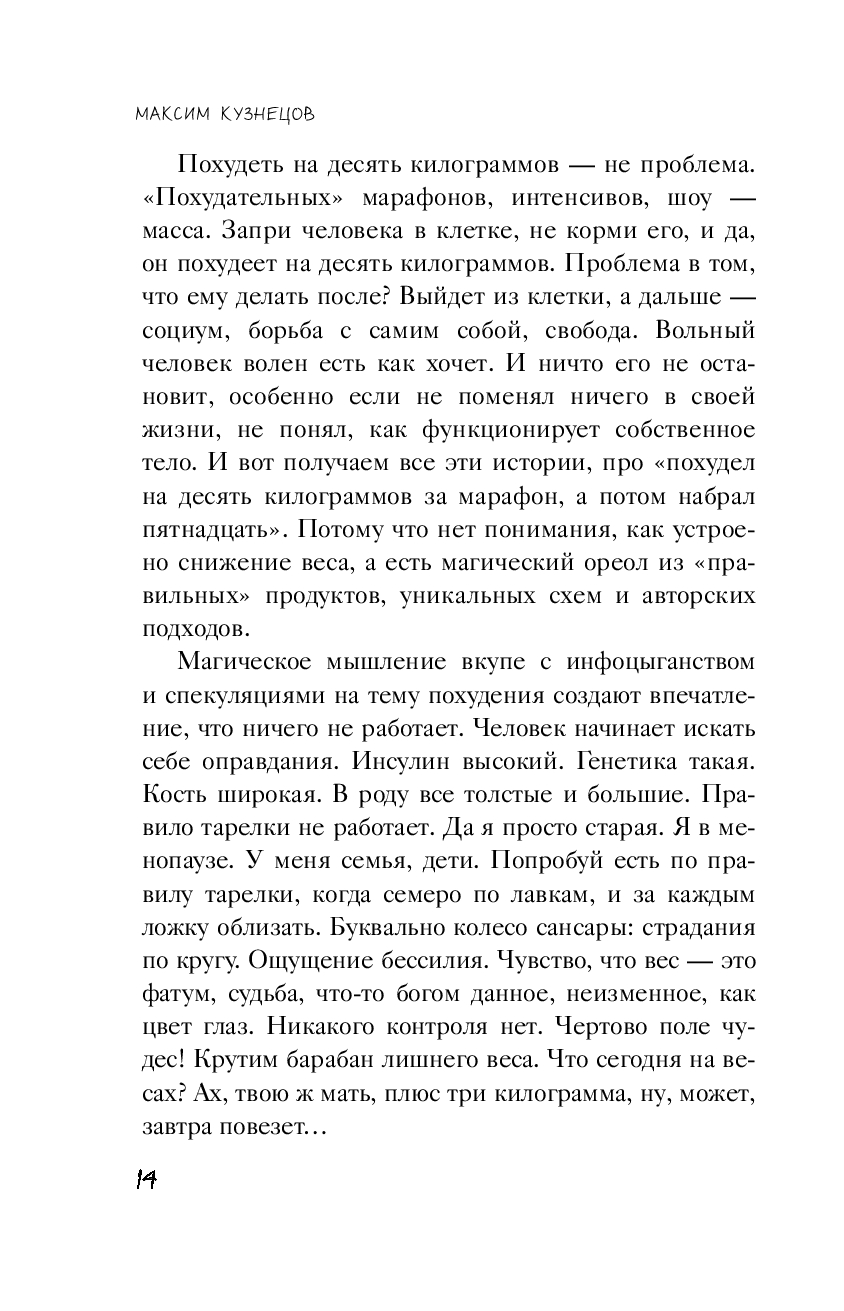 МАКСИМ КУЗНЕЦОВ

Похудеть на десять килограммов — не проблема. «Похудательных» марафонов, интенсивов, шоу — масса. Запри человека в клетке, не корми его, и да, он похудеет на десять килограммов. Проблема в том, что ему делать после? Выйдет из клетки, а дальше — социум, борьба с самим собой, свобода. Вольный человек волен есть как хочет. И ничто его не остановит, особенно если не поменял ничего в своей жизни, не понял, как функционирует собственное тело. И вот получаем все эти истории, про «похудел на десять килограммов за марафон, а потом набрал пятнадцать». Потому что нет понимания, как устроено снижение веса, а есть магический ореол из «правильных» продуктов, уникальных схем и авторских подходов.

Магическое мышление вкупе с инфоцыганством и спекуляциями на тему похудения создают впечатление, что ничего не работает. Человек начинает искать себе оправдания. Инсулин высокий. Генетика такая. Кость широкая. В роду все толстые и большие. Правило тарелки не работает. Да я просто старая. Я в менопаузе. У меня семья, дети. Попробуй есть по правилу тарелки, когда семеро по лавкам, и за каждым ложку облизать. Буквально колесо сансары: страдания по кругу. Ощущение бессилия. Чувство, что вес — это фатум, судьба, что-то богом данное, неизменное, как цвет глаз. Никакого контроля нет. Чертово поле чудес! Крутим барабан лишнего веса. Что сегодня на весах? Ах, твою ж мать, плюс три килограмма, ну, может, завтра повезет…

14